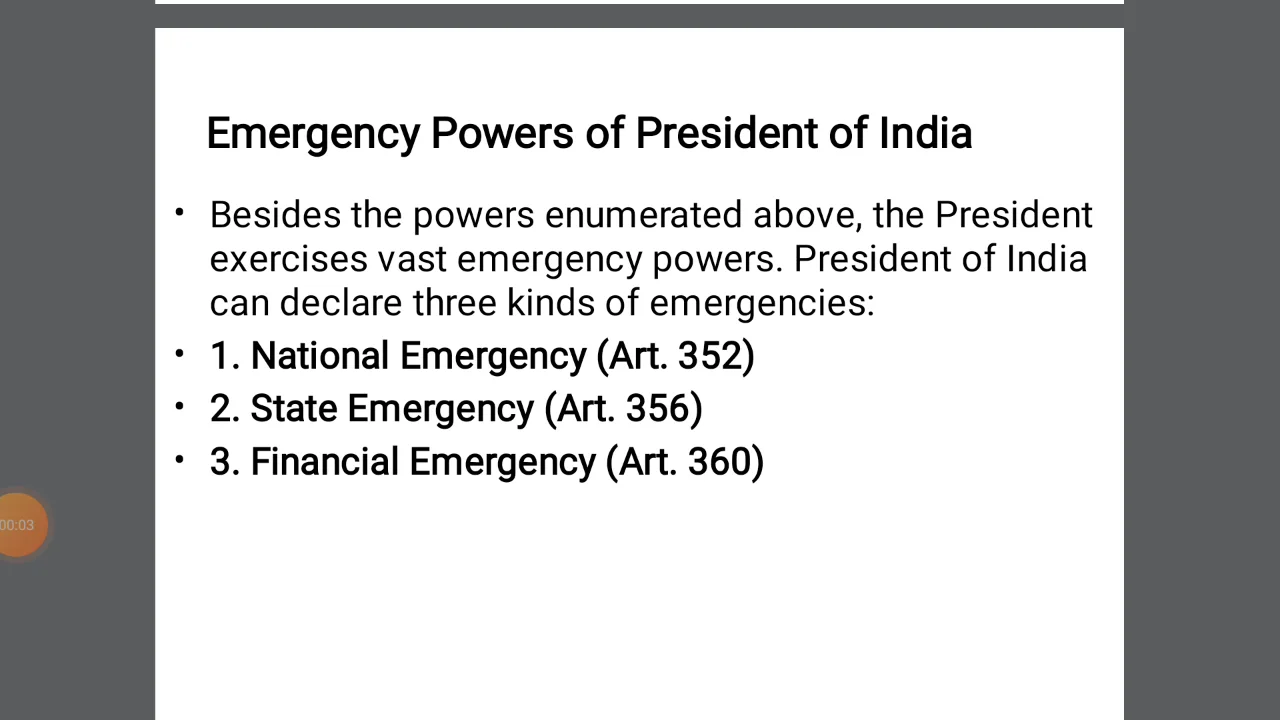 Emergency Powers of President of India

• Besides the powers enumerated above, the President exercises vast emergency powers. President of India can declare three kinds of emergencies:
• 1. National Emergency (Art. 352)
• 2. State Emergency (Art. 356)
• 3. Financial Emergency (Art. 360)

00:03